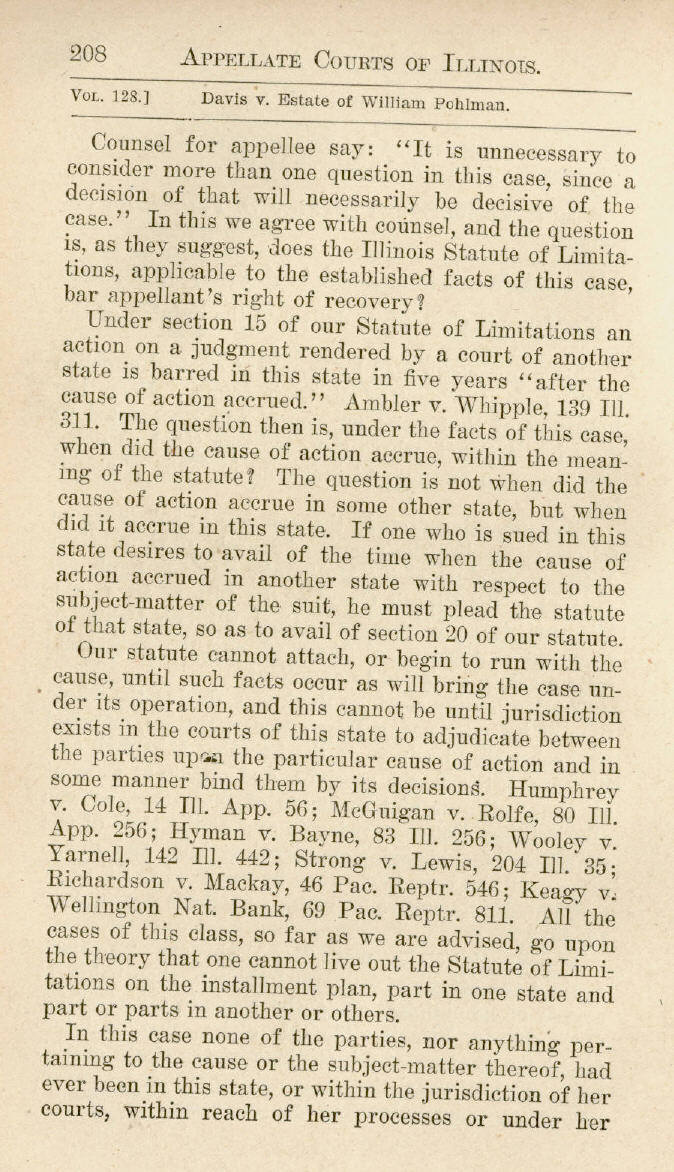 208 APPELLATE COURTS OF ILLINOIS.

VOL. 128.] Davis v. Estate of William Pohlman.

Counsel for appellee say: "It is unnecessary to consider more than one question in this case, since a decision of that will necessarily be decisive of the case." In this we agree with counsel, and the question is, as they suggest, does the Illinois Statute of Limitations, applicable to the established facts of this case, bar appellant's right of recovery?

Under section 15 of our Statute of Limitations an action on a judgment rendered by a court of another state is barred in this state in five years "after the cause of action accrued." Ambler v. Whipple, 139 Ill. 311. The question then is, under the facts of this case, when did the cause of action accrue, within the meaning of the statute? The question is not when did the cause of action accrue in some other state, but when did it accrue in this state. If one who is sued in this state desires to avail of the time when the cause of action accrued in another state with respect to the subject-matter of the suit, he must plead the statute of that state, so as to avail of section 20 of our statute. Our statute cannot attach, or begin to run with the cause, until such facts occur as will bring the case under its operation, and this cannot be until jurisdiction exists in the courts of this state to adjudicate between the parties upon the particular cause of action and in some manner bind them by its decisions. Humphrey v. Cole, 14 Ill. App. 56; McGuigan v. Rolfe, 80 Ill. App. 256; Hyman v. Bayne, 83 Ill. 256; Wooley v. Yarnell, 142 Ill. 442; Strong v. Lewis, 204 Ill. 35; Richardson v. Mackay, 46 Pac. Reptr. 546; Keagy v. Wellington Nat. Bank, 69 Pac. Reptr. 811. All the cases of this class, so far as we are advised, go upon the theory that one cannot live out the Statute of Limitations on the installment plan, part in one state and part or parts in another or others.

In this case none of the parties, nor anything pertaining to the cause or the subject-matter thereof, had ever been in this state, or within the jurisdiction of her courts, within reach of her processes or under her